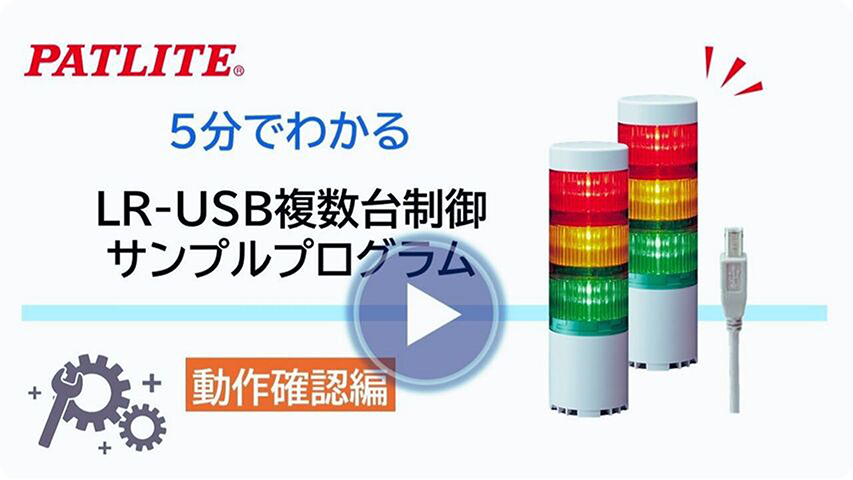 PATLITE®

5分でわかる

LR-USB複数台制御
サンプルプログラム

動作確認編